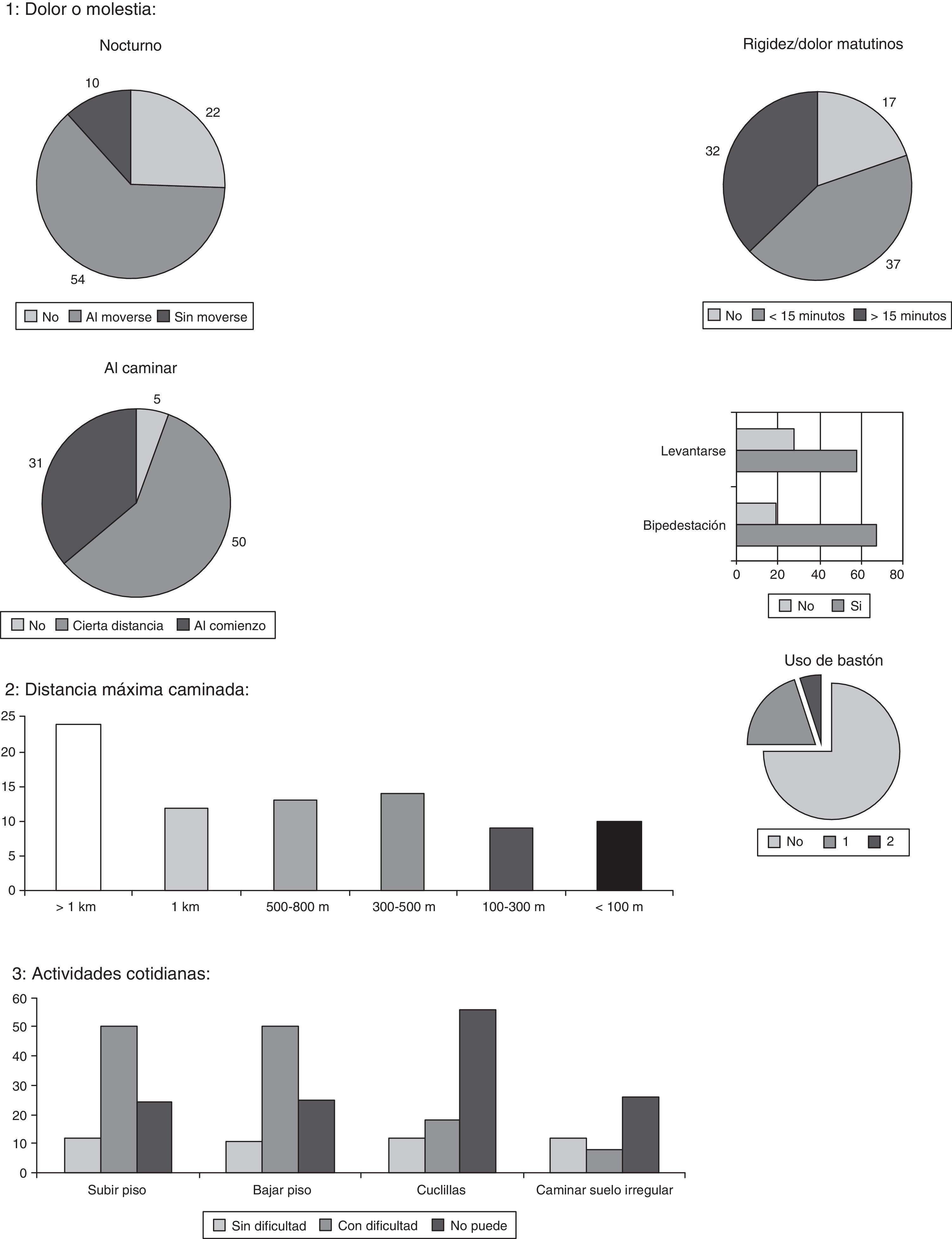 1: Dolor o molestia:

Nocturno

10
22
54

No Al moverse Sin moverse

Rigidez/dolor matutinos

17
32
37

No < 15 minutos > 15 minutos

Al caminar

5
31
50

No Cierta distancia Al comienzo

Levantarse
Bipedestación
0 20 40 60 80

No Si

Uso de bastón

No 1 2

2: Distancia máxima caminada:

25
20
15
10
5
0
> 1 km
1 km
500-800 m
300-500 m
100-300 m
< 100 m

3: Actividades cotidianas:

60
50
40
30
20
10
0
Subir piso
Bajar piso
Cuclillas
Caminar suelo irregular

Sin dificultad Con dificultad No puede